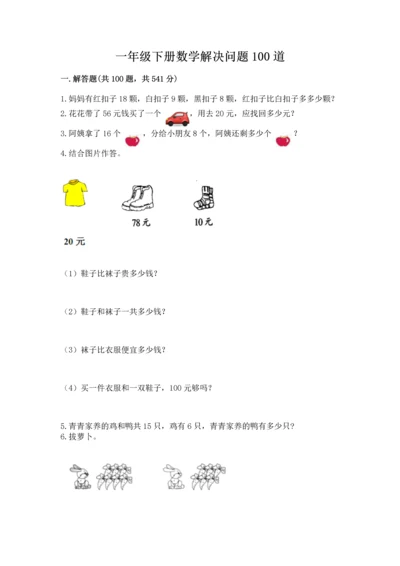 一年级下册数学解决问题100道

一.解答题(共100题，共541分)

1.妈妈有红扣子18颗，白扣子9颗，黑扣子8颗，红扣子比白扣子多多少颗?
2.花花带了56元钱买了一个，用去20元，应找回多少元?
3.阿姨拿了16个，分给小朋友8个，阿姨还剩多少个？
4.结合图片作答。

78元

10元

20元

（1）鞋子比袜子贵多少钱?

（2）鞋子和袜子一共多少钱?

（3）袜子比衣服便宜多少钱?

（4）买一件衣服和一双鞋子，100元够吗?

5.青青家养的鸡和鸭共15只，鸡有6只，青青家养的鸭有多少只?
6.拔萝卜。